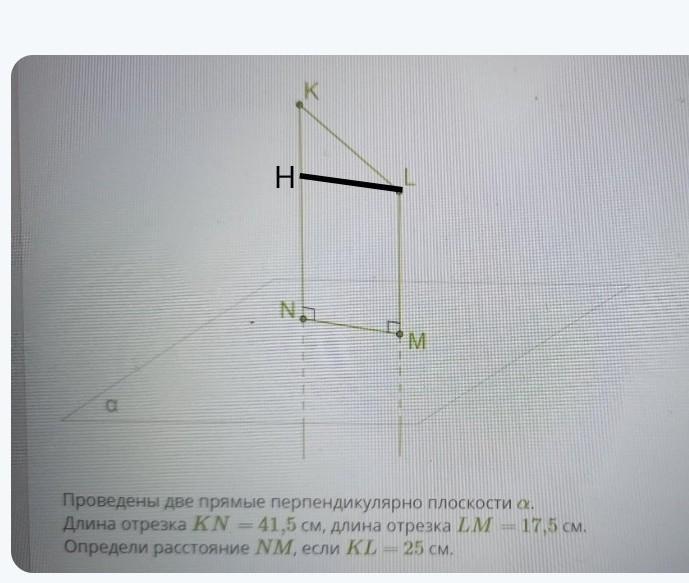 K

H

L

N

M

α

Проведены две прямые перпендикулярно плоскости $\alpha$.
Длина отрезка $KN = 41,5$ см, длина отрезка $LM = 17,5$ см.
Определи расстояние $NM$, если $KL = 25$ см.